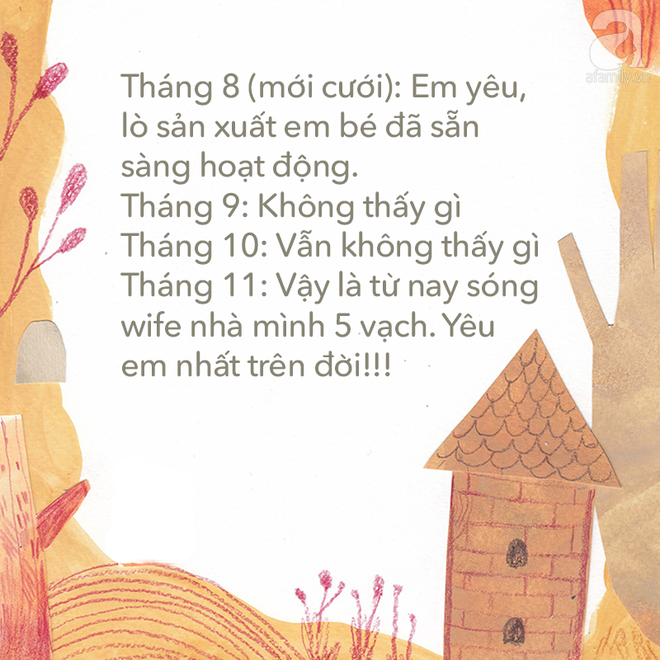 a
afamily.vn

Tháng 8 (mới cưới): Em yêu, lò sản xuất em bé đã sẵn sàng hoạt động.
Tháng 9: Không thấy gì
Tháng 10: Vẫn không thấy gì
Tháng 11: Vậy là từ nay sóng wife nhà mình 5 vạch. Yêu em nhất trên đời!!!